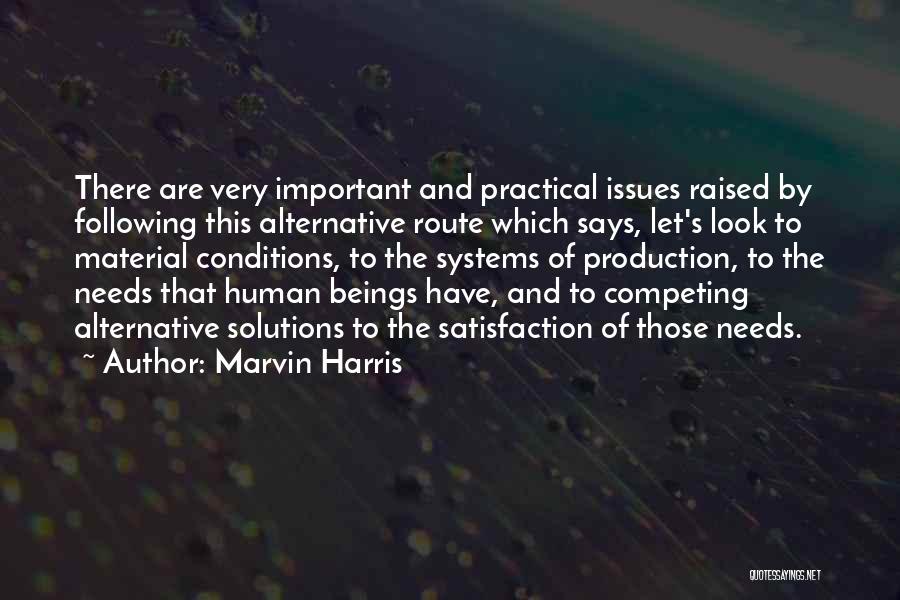 There are very important and practical issues raised by following this alternative route which says, let's look to material conditions, to the systems of production, to the needs that human beings have, and to competing alternative solutions to the satisfaction of those needs.
~ Author: Marvin Harris

QUOTESSAYINGS.NET